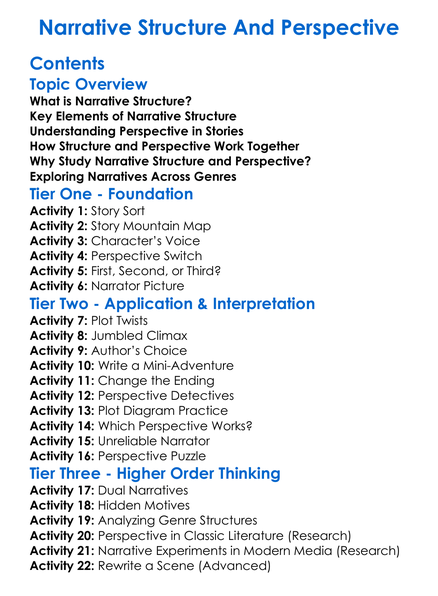 Narrative Structure And Perspective

Contents

Topic Overview

What is Narrative Structure?
Key Elements of Narrative Structure
Understanding Perspective in Stories
How Structure and Perspective Work Together
Why Study Narrative Structure and Perspective?
Exploring Narratives Across Genres

Tier One - Foundation

Activity 1: Story Sort
Activity 2: Story Mountain Map
Activity 3: Character's Voice
Activity 4: Perspective Switch
Activity 5: First, Second, or Third?
Activity 6: Narrator Picture

Tier Two - Application & Interpretation

Activity 7: Plot Twists
Activity 8: Jumbled Climax
Activity 9: Author's Choice
Activity 10: Write a Mini-Adventure
Activity 11: Change the Ending
Activity 12: Perspective Detectives
Activity 13: Plot Diagram Practice
Activity 14: Which Perspective Works?
Activity 15: Unreliable Narrator
Activity 16: Perspective Puzzle

Tier Three - Higher Order Thinking

Activity 17: Dual Narratives
Activity 18: Hidden Motives
Activity 19: Analyzing Genre Structures
Activity 20: Perspective in Classic Literature (Research)
Activity 21: Narrative Experiments in Modern Media (Research)
Activity 22: Rewrite a Scene (Advanced)